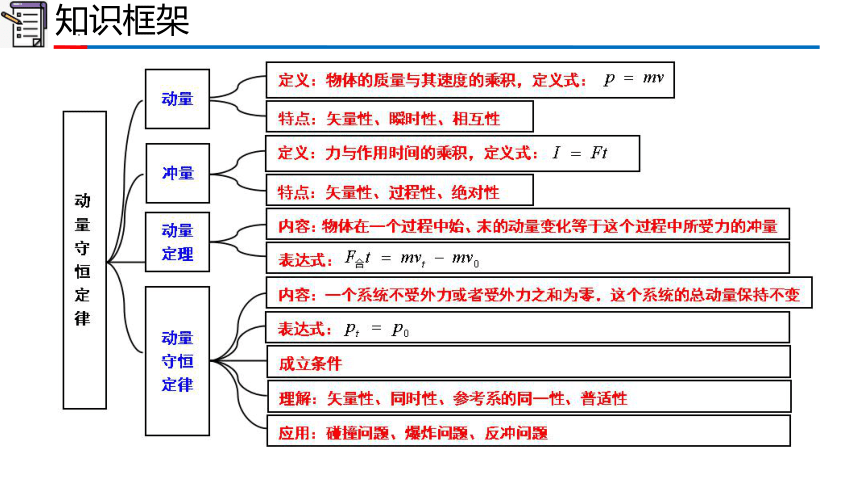 知识框架

动量守恒定律

动量

定义：物体的质量与其速度的乘积，定义式：$p = mv$

特点：矢量性、瞬时性、相互性

冲量

定义：力与作用时间的乘积，定义式：$I = Ft$

特点：矢量性、过程性、绝对性

动量定理

内容：物体在一个过程中始、末的动量变化等于这个过程中所受力的冲量

表达式：$F_{合}t = mv_t - mv_0$

动量守恒定律

内容：一个系统不受外力或者受外力之和为零，这个系统的总动量保持不变

表达式：$p_t = p_0$

成立条件

理解：矢量性、同时性、参考系的同一性、普适性

应用：碰撞问题、爆炸问题、反冲问题